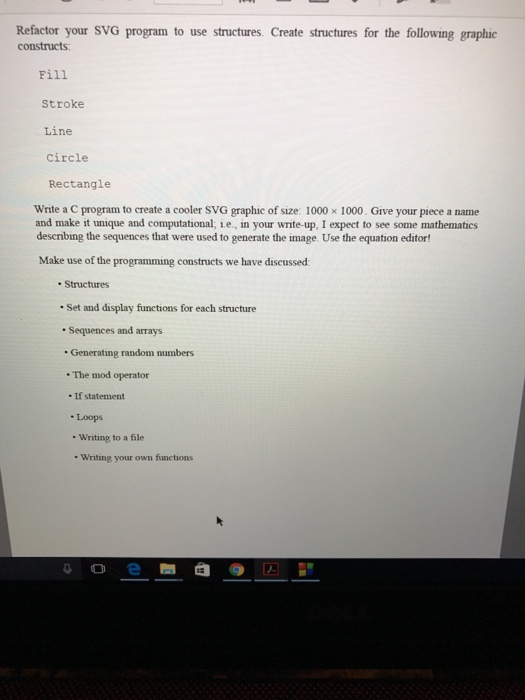 Refactor your SVG program to use structures. Create structures for the following graphic constructs:

Fill

Stroke

Line

Circle

Rectangle

Write a C program to create a cooler SVG graphic of size: $1000 \times 1000$. Give your piece a name and make it unique and computational; i.e., in your write-up, I expect to see some mathematics describing the sequences that were used to generate the image. Use the equation editor!

Make use of the programming constructs we have discussed:

• Structures

• Set and display functions for each structure

• Sequences and arrays

• Generating random numbers

• The mod operator

• If statement

• Loops

• Writing to a file

• Writing your own functions